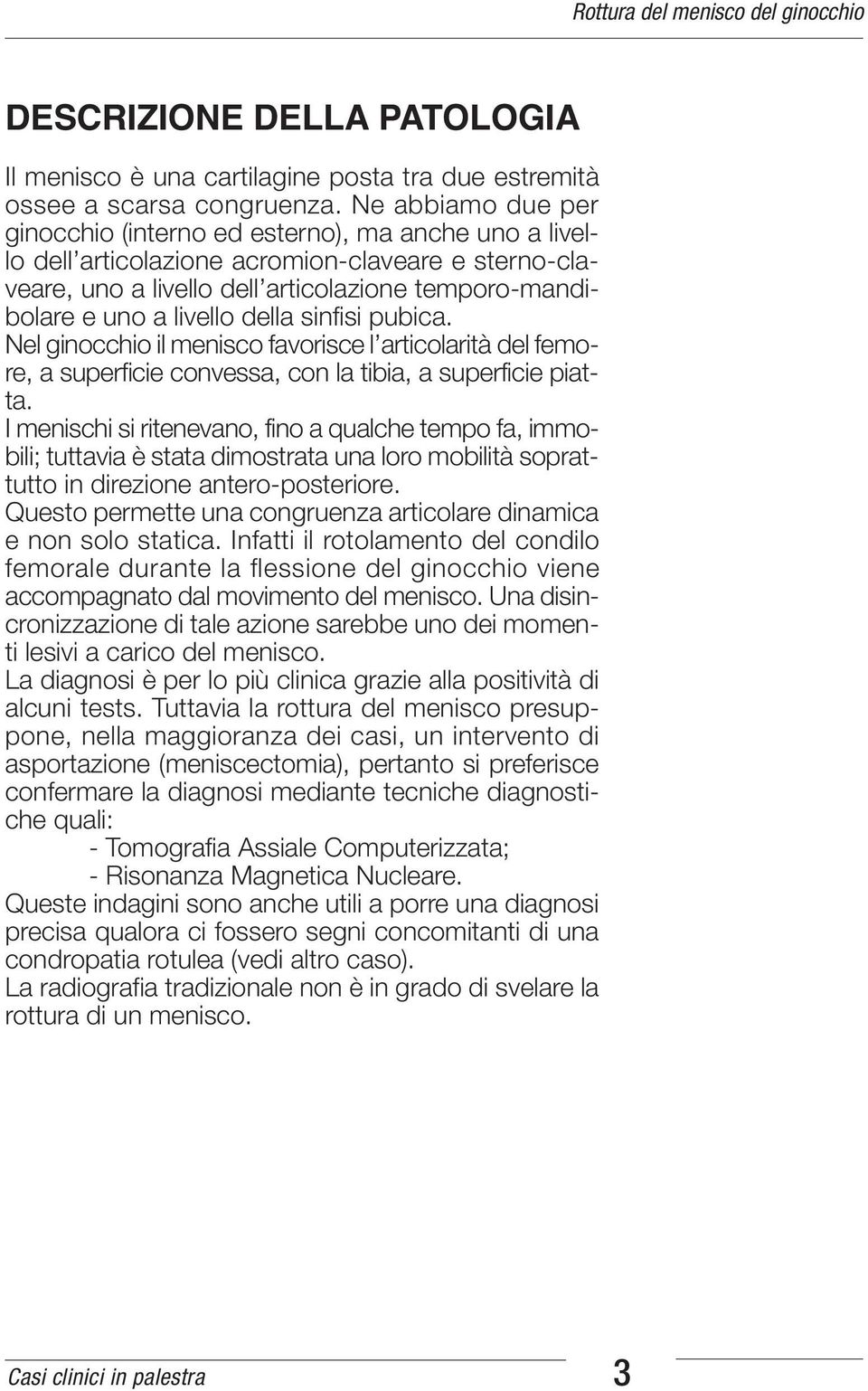 Rottura del menisco del ginocchio

DESCRIZIONE DELLA PATOLOGIA

Il menisco è una cartilagine posta tra due estremità ossee a scarsa congruenza. Ne abbiamo due per ginocchio (interno ed esterno), ma anche uno a livello dell'articolazione acromion-claveare e sterno-claveare, uno a livello dell'articolazione temporo-mandibolare e uno a livello della sinfisi pubica.
Nel ginocchio il menisco favorisce l'articolarità del femore, a superficie convessa, con la tibia, a superficie piatta.
I menischi si ritenevano, fino a qualche tempo fa, immobili; tuttavia è stata dimostrata una loro mobilità soprattutto in direzione antero-posteriore.
Questo permette una congruenza articolare dinamica e non solo statica. Infatti il rotolamento del condilo femorale durante la flessione del ginocchio viene accompagnato dal movimento del menisco. Una disincronizzazione di tale azione sarebbe uno dei momenti lesivi a carico del menisco.
La diagnosi è per lo più clinica grazie alla positività di alcuni tests. Tuttavia la rottura del menisco presuppone, nella maggioranza dei casi, un intervento di asportazione (meniscectomia), pertanto si preferisce confermare la diagnosi mediante tecniche diagnostiche quali:
- Tomografia Assiale Computerizzata;
- Risonanza Magnetica Nucleare.
Queste indagini sono anche utili a porre una diagnosi precisa qualora ci fossero segni concomitanti di una condropatia rotulea (vedi altro caso).
La radiografia tradizionale non è in grado di svelare la rottura di un menisco.

Casi clinici in palestra 3